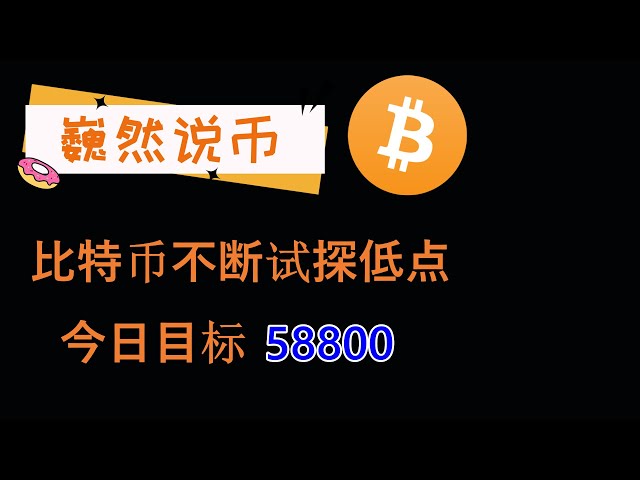 巍然说币

比特币不断试探低点

今日目标 58800